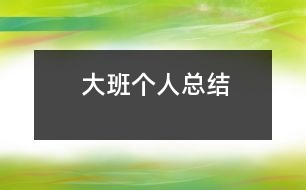 大班个人总结